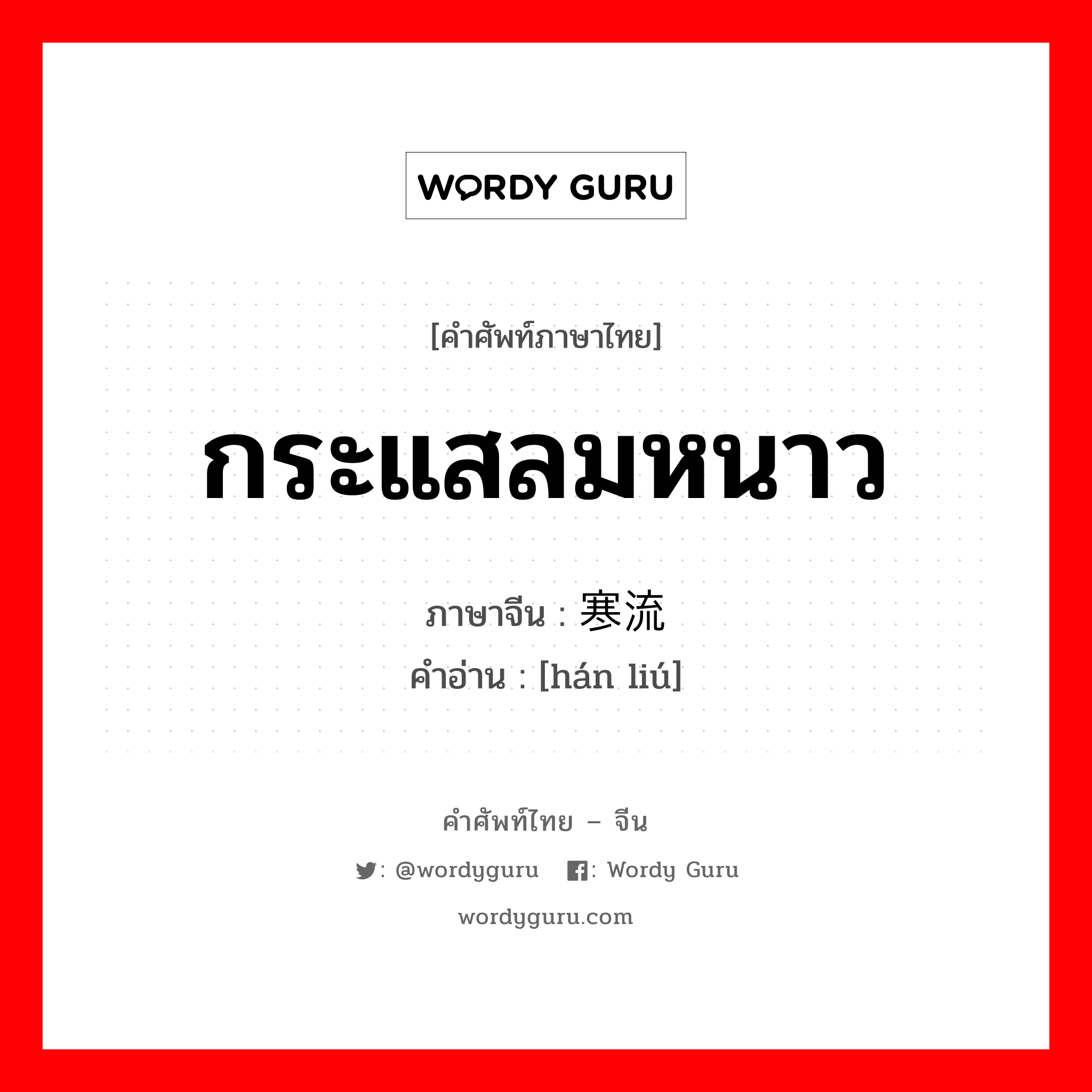 WORDY GURU

[คำศัพท์ภาษาไทย]

กระแสลมหนาว

ภาษาจีน : 寒流

คำอ่าน : [hán liú]

คำศัพท์ไทย – จีน

: @wordyguru : Wordy Guru

wordyguru.com